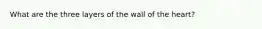 What are the three layers of the wall of the heart?